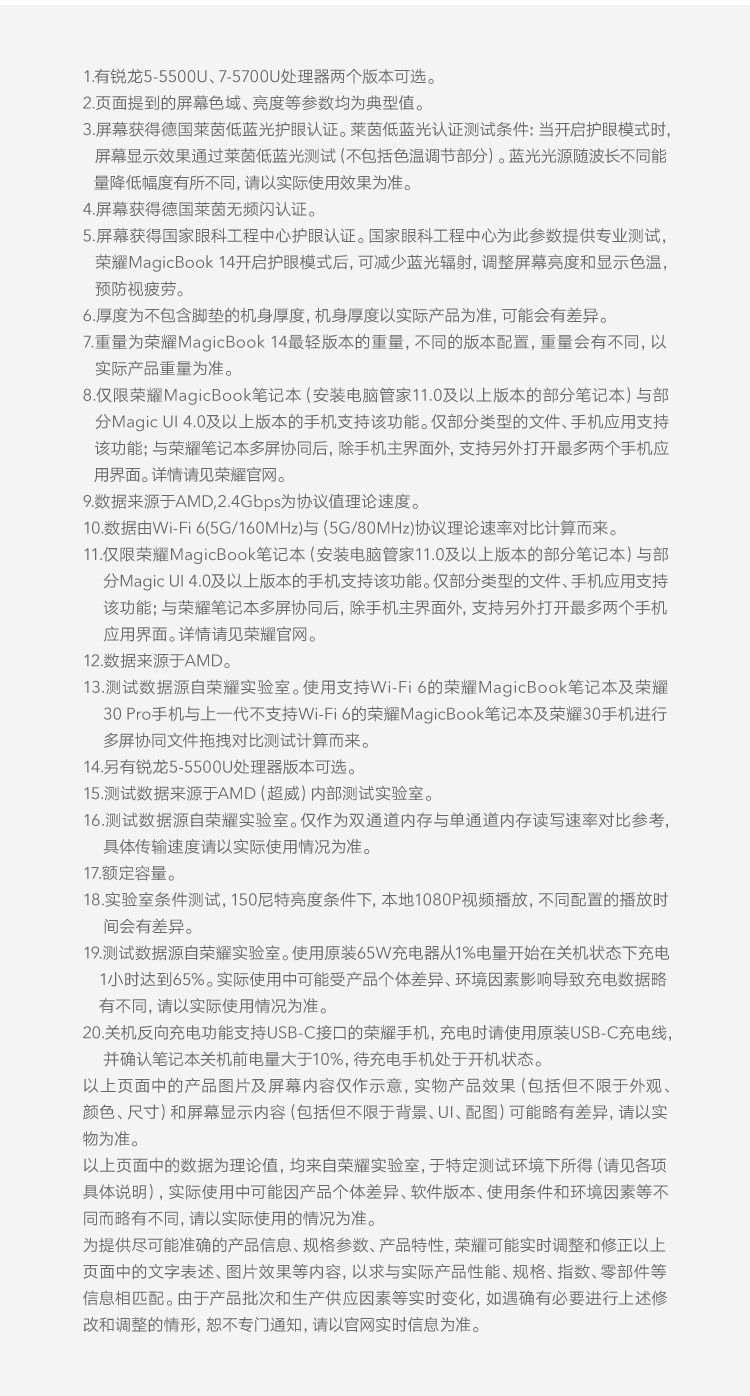 1.有锐龙5-5500U、7-5700U处理器两个版本可选。

2.页面提到的屏幕色域、亮度等参数均为典型值。

3.屏幕获得德国莱茵低蓝光护眼认证。莱茵低蓝光认证测试条件：当开启护眼模式时，屏幕显示效果通过莱茵低蓝光测试（不包括色温调节部分）。蓝光光源随波长不同能量降低幅度有所不同，请以实际使用效果为准。

4.屏幕获得德国莱茵无频闪认证。

5.屏幕获得国家眼科工程中心护眼认证。国家眼科工程中心为此参数提供专业测试，荣耀MagicBook 14开启护眼模式后，可减少蓝光辐射，调整屏幕亮度和显示色温，预防视疲劳。

6.厚度为不包含脚垫的机身厚度，机身厚度以实际产品为准，可能会有差异。

7.重量为荣耀MagicBook 14最轻版本的重量，不同的版本配置，重量会有不同，以实际产品重量为准。

8.仅限荣耀MagicBook笔记本（安装电脑管家11.0及以上版本的部分笔记本）与部分Magic UI 4.0及以上版本的手机支持该功能。仅部分类型的文件、手机应用支持该功能；与荣耀笔记本多屏协同后，除手机主界面外，支持另外打开最多两个手机应用界面。详情请见荣耀官网。

9.数据来源于AMD,2.4Gbps为协议值理论速度。

10.数据由Wi-Fi 6(5G/160MHz)与（5G/80MHz)协议理论速率对比计算而来。

11.仅限荣耀MagicBook笔记本（安装电脑管家11.0及以上版本的部分笔记本）与部分Magic UI 4.0及以上版本的手机支持该功能。仅部分类型的文件、手机应用支持该功能；与荣耀笔记本多屏协同后，除手机主界面外，支持另外打开最多两个手机应用界面。详情请见荣耀官网。

12.数据来源于AMD。

13.测试数据源自荣耀实验室。使用支持Wi-Fi 6的荣耀MagicBook笔记本及荣耀30 Pro手机与上一代不支持Wi-Fi 6的荣耀MagicBook笔记本及荣耀30手机进行多屏协同文件拖拽对比测试计算而来。

14.另有锐龙5-5500U处理器版本可选。

15.测试数据来源于AMD（超威）内部测试实验室。

16.测试数据源自荣耀实验室。仅作为双通道内存与单通道内存读写速率对比参考，具体传输速度请以实际使用情况为准。

17.额定容量。

18.实验室条件测试，150尼特亮度条件下，本地1080P视频播放，不同配置的播放时间会有差异。

19.测试数据源自荣耀实验室。使用原装65W充电器从1%电量开始在关机状态下充电1小时达到65%。实际使用中可能受产品个体差异、环境因素影响导致充电数据略有不同，请以实际使用情况为准。

20.关机反向充电功能支持USB-C接口的荣耀手机，充电时请使用原装USB-C充电线，并确认笔记本关机前电量大于10%，待充电手机处于开机状态。

以上页面中的产品图片及屏幕内容仅作示意，实物产品效果（包括但不限于外观、颜色、尺寸）和屏幕显示内容（包括但不限于背景、UI、配图）可能略有差异，请以实物为准。

以上页面中的数据为理论值，均来自荣耀实验室，于特定测试环境下所得（请见各项具体说明），实际使用中可能因产品个体差异、软件版本、使用条件和环境因素等不同而略有不同，请以实际使用的情况为准。

为提供尽可能准确的产品信息、规格参数、产品特性，荣耀可能实时调整和修正以上页面中的文字表述、图片效果等内容，以求与实际产品性能、规格、指数、零部件等信息相匹配。由于产品批次和生产供应因素等实时变化，如遇确有必要进行上述修改和调整的情形，恕不专门通知，请以官网实时信息为准。